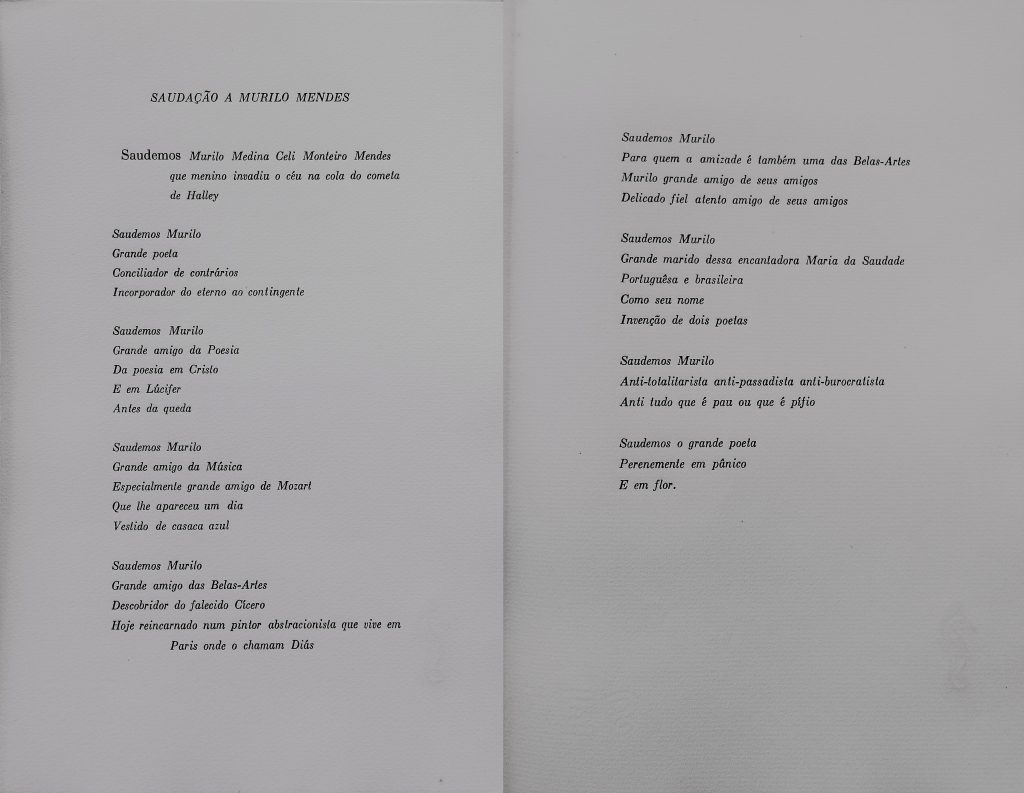 SAUDAÇÃO A MURILO MENDES

Saudemos Murilo Medina Celi Monteiro Mendes
que menino invadiu o céu na cola do cometa
de Halley

Saudemos Murilo
Grande poeta
Conciliador de contrários
Incorporador do eterno ao contingente

Saudemos Murilo
Grande amigo da Poesia
Da poesia em Cristo
E em Lúcifer
Antes da queda

Saudemos Murilo
Grande amigo da Música
Especialmente grande amigo de Mozart
Que lhe apareceu um dia
Vestido de casaca azul

Saudemos Murilo
Grande amigo das Belas-Artes
Descobridor do falecido Cícero
Hoje reincarnado num pintor abstracionista que vive em
Paris onde o chamam Diás

Saudemos Murilo
Para quem a amizade é também uma das Belas-Artes
Murilo grande amigo de seus amigos
Delicado fiel atento amigo de seus amigos

Saudemos Murilo
Grande marido dessa encantadora Maria da Saudade
Portuguêsa e brasileira
Como seu nome
Invenção de dois poetas

Saudemos Murilo
Anti-totalitarista anti-passadista anti-burocratista
Anti tudo que é pau ou que é pífio

Saudemos o grande poeta
Perenemente em pânico
E em flor.